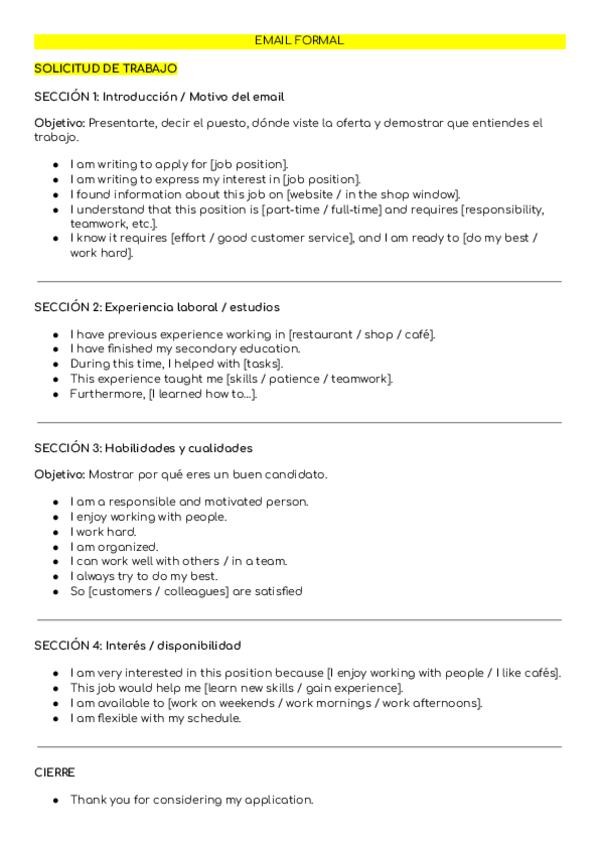 EMAIL FORMAL

SOLICITUD DE TRABAJO

SECCIÓN 1: Introducción / Motivo del email

Objetivo: Presentarte, decir el puesto, dónde viste la oferta y demostrar que entiendes el trabajo.

- I am writing to apply for [job position].
- I am writing to express my interest in [job position].
- I found information about this job on [website / in the shop window].
- I understand that this position is [part-time / full-time] and requires [responsibility, teamwork, etc.].
- I know it requires [effort / good customer service], and I am ready to [do my best / work hard].

SECCIÓN 2: Experiencia laboral / estudios

- I have previous experience working in [restaurant / shop / café].
- I have finished my secondary education.
- During this time, I helped with [tasks].
- This experience taught me [skills / patience / teamwork].
- Furthermore, [I learned how to...].

SECCIÓN 3: Habilidades y cualidades

Objetivo: Mostrar por qué eres un buen candidato.

- I am a responsible and motivated person.
- I enjoy working with people.
- I work hard.
- I am organized.
- I can work well with others / in a team.
- I always try to do my best.
- So [customers / colleagues] are satisfied

SECCIÓN 4: Interés / disponibilidad

- I am very interested in this position because [I enjoy working with people / I like cafés].
- This job would help me [learn new skills / gain experience].
- I am available to [work on weekends / work mornings / work afternoons].
- I am flexible with my schedule.

CIERRE

- Thank you for considering my application.